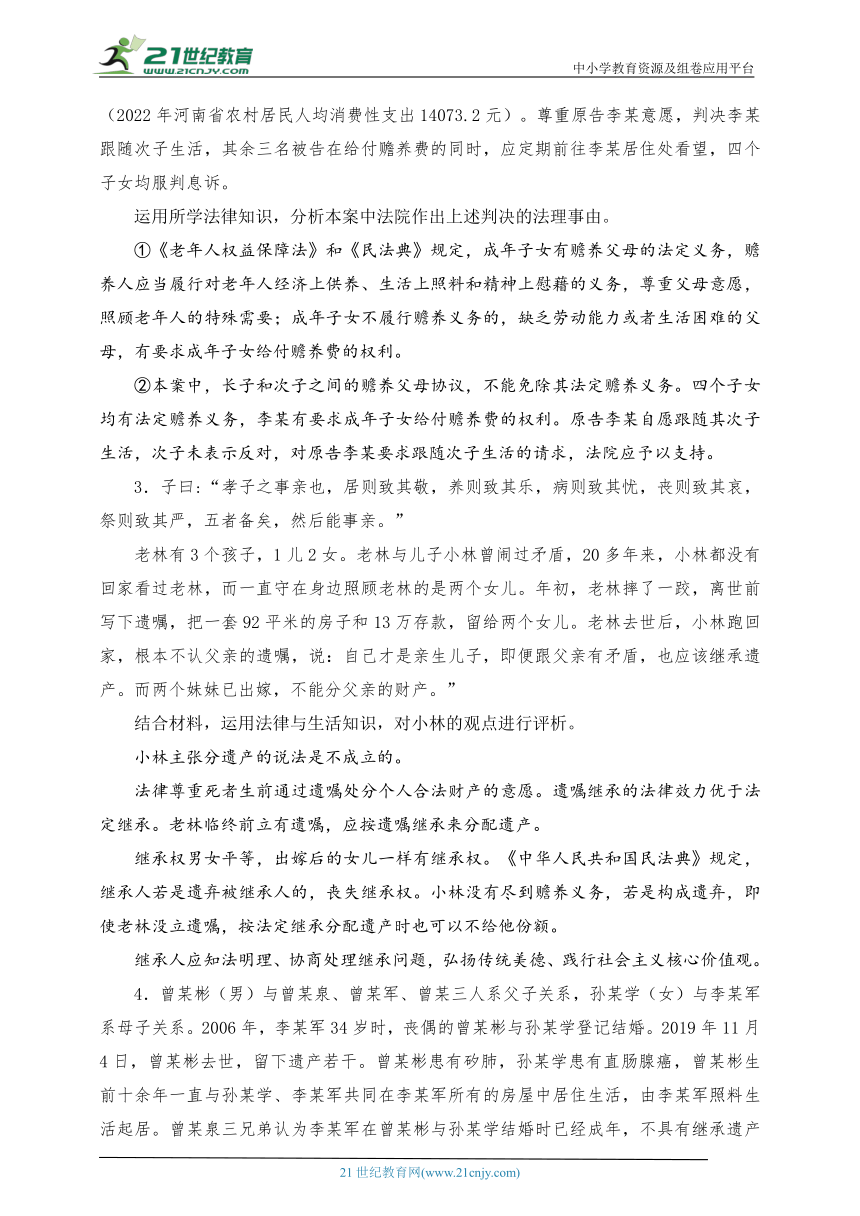 21世纪教育
www.21cnjy.com

中小学教育资源及组卷应用平台

（2022年河南省农村居民人均消费性支出14073.2元）。尊重原告李某意愿，判决李某跟随次子生活，其余三名被告在给付赡养费的同时，应定期前往李某居住处看望，四个子女均服判息诉。

运用所学法律知识，分析本案中法院作出上述判决的法理事由。

①《老年人权益保障法》和《民法典》规定，成年子女有赡养父母的法定义务，赡养人应当履行对老年人经济上供养、生活上照料和精神上慰藉的义务，尊重父母意愿，照顾老年人的特殊需要；成年子女不履行赡养义务的，缺乏劳动能力或者生活困难的父母，有要求成年子女给付赡养费的权利。

②本案中，长子和次子之间的赡养父母协议，不能免除其法定赡养义务。四个子女均有法定赡养义务，李某有要求成年子女给付赡养费的权利。原告李某自愿跟随其次子生活，次子未表示反对，对原告李某要求跟随次子生活的请求，法院应予以支持。

3．子曰：“孝子之事亲也，居则致其敬，养则致其乐，病则致其忧，丧则致其哀，祭则致其严，五者备矣，然后能事亲。”

老林有3个孩子，1儿2女。老林与儿子小林曾闹过矛盾，20多年来，小林都没有回家看过老林，而一直守在身边照顾老林的是两个女儿。年初，老林摔了一跤，离世前写下遗嘱，把一套92平米的房子和13万存款，留给两个女儿。老林去世后，小林跑回家，根本不认父亲的遗嘱，说：自己才是亲生儿子，即便跟父亲有矛盾，也应该继承遗产。而两个妹妹已出嫁，不能分父亲的财产。”

结合材料，运用法律与生活知识，对小林的观点进行评析。

小林主张分遗产的说法是不成立的。

法律尊重死者生前通过遗嘱处分个人合法财产的意愿。遗嘱继承的法律效力优于法定继承。老林临终前立有遗嘱，应按遗嘱继承来分配遗产。

继承权男女平等，出嫁后的女儿一样有继承权。《中华人民共和国民法典》规定，继承人若是遗弃被继承人的，丧失继承权。小林没有尽到赡养义务，若是构成遗弃，即使老林没立遗嘱，按法定继承分配遗产时也可以不给他份额。

继承人应知法明理、协商处理继承问题，弘扬传统美德、践行社会主义核心价值观。

4．曾某彬（男）与曾某泉、曾某军、曾某三人系父子关系，孙某学（女）与李某军系母子关系。2006年，李某军34岁时，丧偶的曾某彬与孙某学登记结婚。2019年11月4日，曾某彬去世，留下遗产若干。曾某彬患有矽肺，孙某学患有直肠腺癌，曾某彬生前十余年一直与孙某学、李某军共同在李某军所有的房屋中居住生活，由李某军照料生活起居。曾某泉三兄弟认为李某军在曾某彬与孙某学结婚时已经成年，不具有继承遗产

21世纪教育网(www.21cnjy.com)